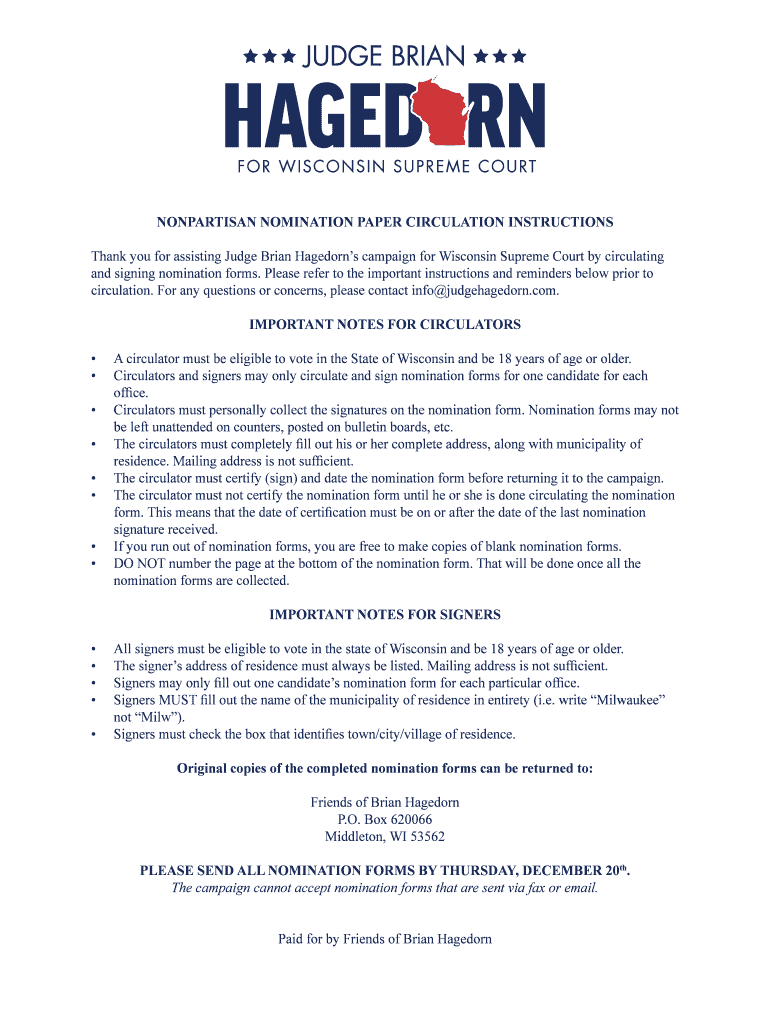 ★★★ JUDGE BRIAN ★★★

HAGEDORN

FOR WISCONSIN SUPREME COURT

NONPARTISAN NOMINATION PAPER CIRCULATION INSTRUCTIONS

Thank you for assisting Judge Brian Hagedorn's campaign for Wisconsin Supreme Court by circulating and signing nomination forms. Please refer to the important instructions and reminders below prior to circulation. For any questions or concerns, please contact info@judgehagedorn.com.

IMPORTANT NOTES FOR CIRCULATORS

• A circulator must be eligible to vote in the State of Wisconsin and be 18 years of age or older.
• Circulators and signers may only circulate and sign nomination forms for one candidate for each office.
• Circulators must personally collect the signatures on the nomination form. Nomination forms may not be left unattended on counters, posted on bulletin boards, etc.
• The circulators must completely fill out his or her complete address, along with municipality of residence. Mailing address is not sufficient.
• The circulator must certify (sign) and date the nomination form before returning it to the campaign.
• The circulator must not certify the nomination form until he or she is done circulating the nomination form. This means that the date of certification must be on or after the date of the last nomination signature received.
• If you run out of nomination forms, you are free to make copies of blank nomination forms.
• DO NOT number the page at the bottom of the nomination form. That will be done once all the nomination forms are collected.

IMPORTANT NOTES FOR SIGNERS

• All signers must be eligible to vote in the state of Wisconsin and be 18 years of age or older.
• The signer's address of residence must always be listed. Mailing address is not sufficient.
• Signers may only fill out one candidate's nomination form for each particular office.
• Signers MUST fill out the name of the municipality of residence in entirety (i.e. write "Milwaukee" not "Milw").
• Signers must check the box that identifies town/city/village of residence.

Original copies of the completed nomination forms can be returned to:

Friends of Brian Hagedorn
P.O. Box 620066
Middleton, WI 53562

PLEASE SEND ALL NOMINATION FORMS BY THURSDAY, DECEMBER 20$^{th}$.
The campaign cannot accept nomination forms that are sent via fax or email.

Paid for by Friends of Brian Hagedorn